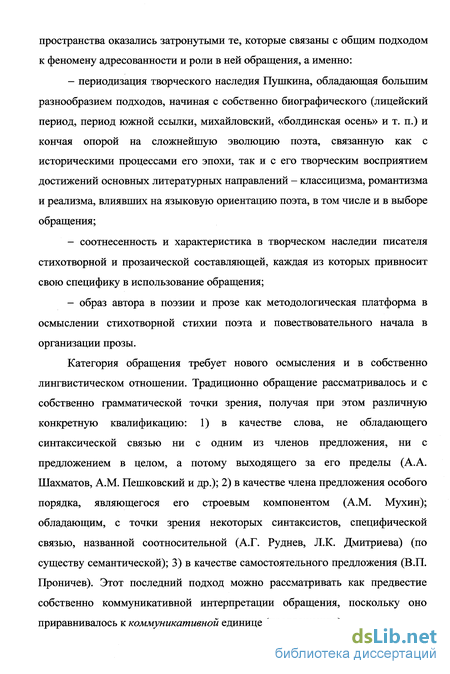 пространства оказались затронутыми те, которые связаны с общим подходом к феномену адресованности и роли в ней обращения, а именно:

– периодизация творческого наследия Пушкина, обладающая большим разнообразием подходов, начиная с собственно биографического (лицейский период, период южной ссылки, михайловский, «болдинская осень» и т. п.) и кончая опорой на сложнейшую эволюцию поэта, связанную как с историческими процессами его эпохи, так и с его творческим восприятием достижений основных литературных направлений – классицизма, романтизма и реализма, влиявших на языковую ориентацию поэта, в том числе и в выборе обращения;

– соотнесенность и характеристика в творческом наследии писателя стихотворной и прозаической составляющей, каждая из которых привносит свою специфику в использование обращения;

– образ автора в поэзии и прозе как методологическая платформа в осмыслении стихотворной стихии поэта и повествовательного начала в организации прозы.

Категория обращения требует нового осмысления и в собственно лингвистическом отношении. Традиционно обращение рассматривалось и с собственно грамматической точки зрения, получая при этом различную конкретную квалификацию: 1) в качестве слова, не обладающего синтаксической связью ни с одним из членов предложения, ни с предложением в целом, а потому выходящего за его пределы (А.А. Шахматов, А.М. Пешковский и др.); 2) в качестве члена предложения особого порядка, являющегося его строевым компонентом (А.М. Мухин); обладающим, с точки зрения некоторых синтаксистов, специфической связью, названной соотносительной (А.Г. Руднев, Л.К. Дмитриева) (по существу семантической); 3) в качестве самостоятельного предложения (В.П. Проничев). Этот последний подход можно рассматривать как предвестие собственно коммуникативной интерпретации обращения, поскольку оно приравнивалось к коммуникативной единице

dsLib.net
библиотека диссертаций